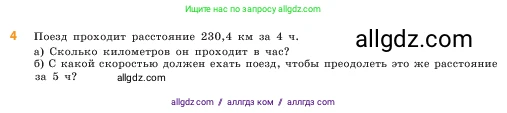 Ищите нас по запросу allgdz.com

4 Поезд проходит расстояние 230,4 км за 4 ч. allgdz.com
а) Сколько километров он проходит в час?
б) С какой скоростью должен ехать поезд, чтобы преодолеть это же расстояние за 5 ч? allgdz.com

allgdz com / аллгдз ком / аллгдз com